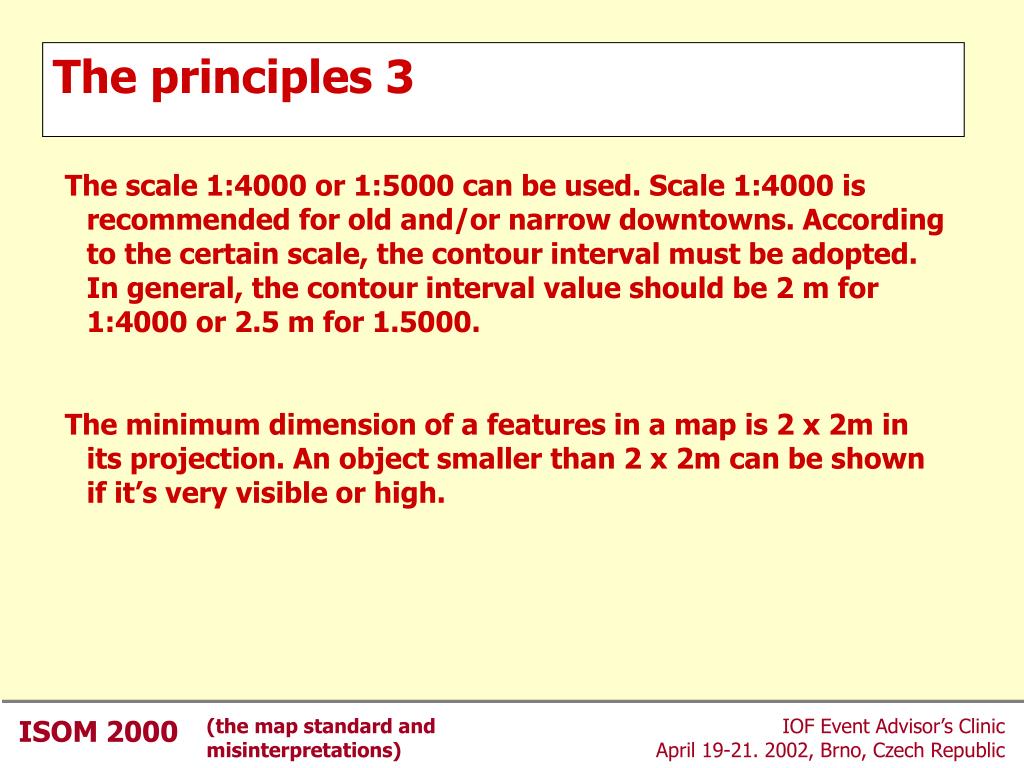 The principles 3

The scale 1:4000 or 1:5000 can be used. Scale 1:4000 is recommended for old and/or narrow downtowns. According to the certain scale, the contour interval must be adopted. In general, the contour interval value should be 2 m for 1:4000 or 2.5 m for 1.5000.

The minimum dimension of a features in a map is 2 x 2m in its projection. An object smaller than 2 x 2m can be shown if it's very visible or high.

ISOM 2000 (the map standard and misinterpretations)

IOF Event Advisor's Clinic
April 19-21. 2002, Brno, Czech Republic